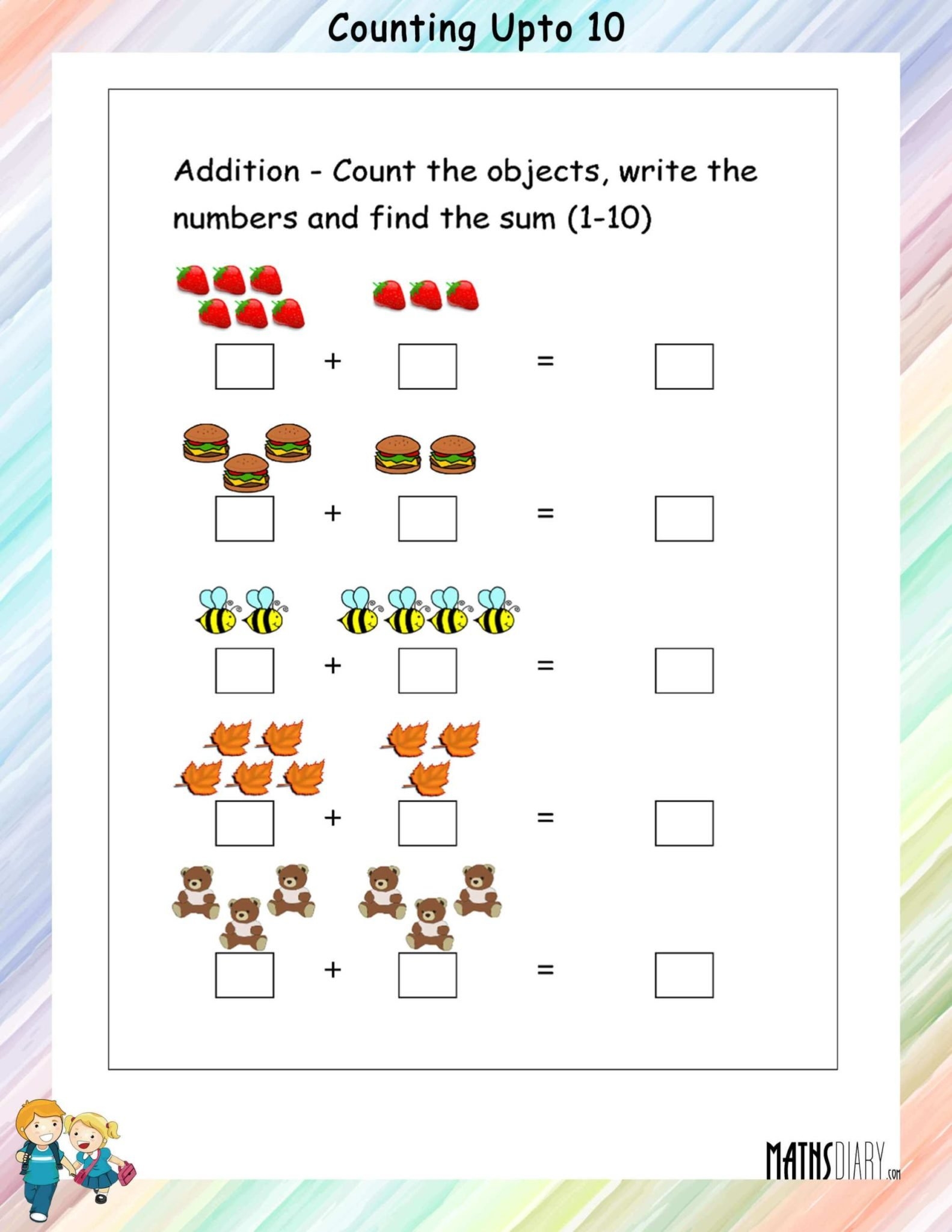 Counting Upto 10

Addition - Count the objects, write the numbers and find the sum (1-10)

☐ + ☐ = ☐

☐ + ☐ = ☐

☐ + ☐ = ☐

☐ + ☐ = ☐

☐ + ☐ = ☐

MATHSDIARY.com